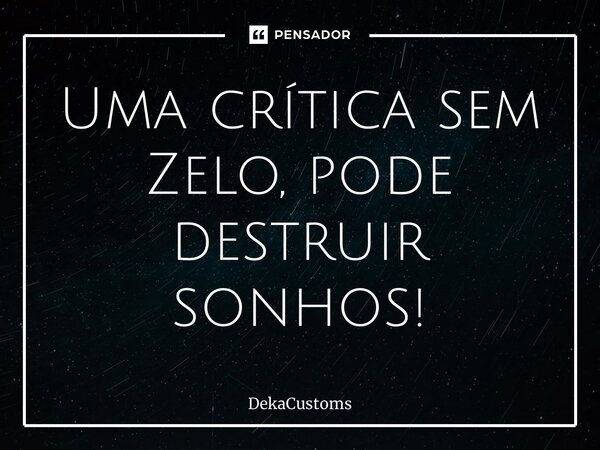 PENSADOR

Uma crítica sem Zelo, pode destruir sonhos!

DekaCustoms